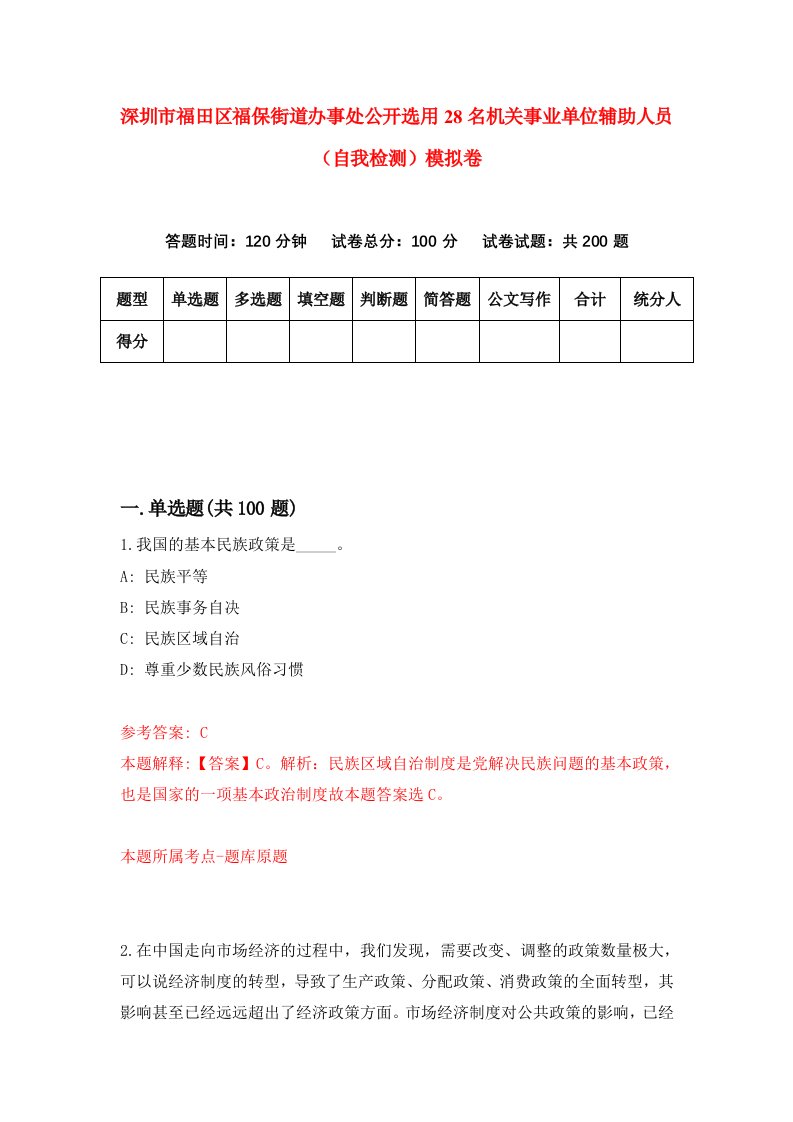 深圳市福田区福保街道办事处公开选用28名机关事业单位辅助人员（自我检测）模拟卷

答题时间：120分钟　试卷总分：100分　试卷试题：共200题

| 题型 | 单选题 | 多选题 | 填空题 | 判断题 | 简答题 | 公文写作 | 合计 | 统分人 |
|---|---|---|---|---|---|---|---|---|
| 得分 | | | | | | | | |

一.单选题(共100题)

1.我国的基本民族政策是_____。
A: 民族平等
B: 民族事务自决
C: 民族区域自治
D: 尊重少数民族风俗习惯

参考答案: C
本题解释:【答案】C。解析：民族区域自治制度是党解决民族问题的基本政策，也是国家的一项基本政治制度故本题答案选C。

本题所属考点-题库原题

2.在中国走向市场经济的过程中，我们发现，需要改变、调整的政策数量极大，可以说经济制度的转型，导致了生产政策、分配政策、消费政策的全面转型，其影响甚至已经远远超出了经济政策方面。市场经济制度对公共政策的影响，已经